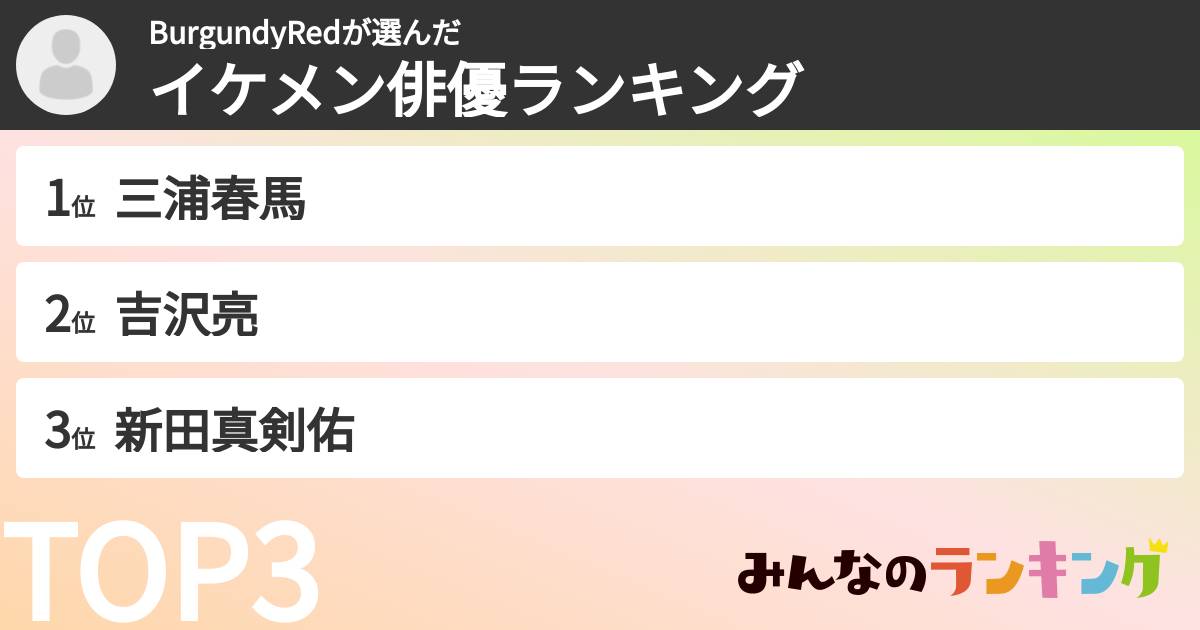 BurgundyRedが選んだ
イケメン俳優ランキング

1位 三浦春馬

2位 吉沢亮

3位 新田真剣佑

TOP3

みんなのランキング